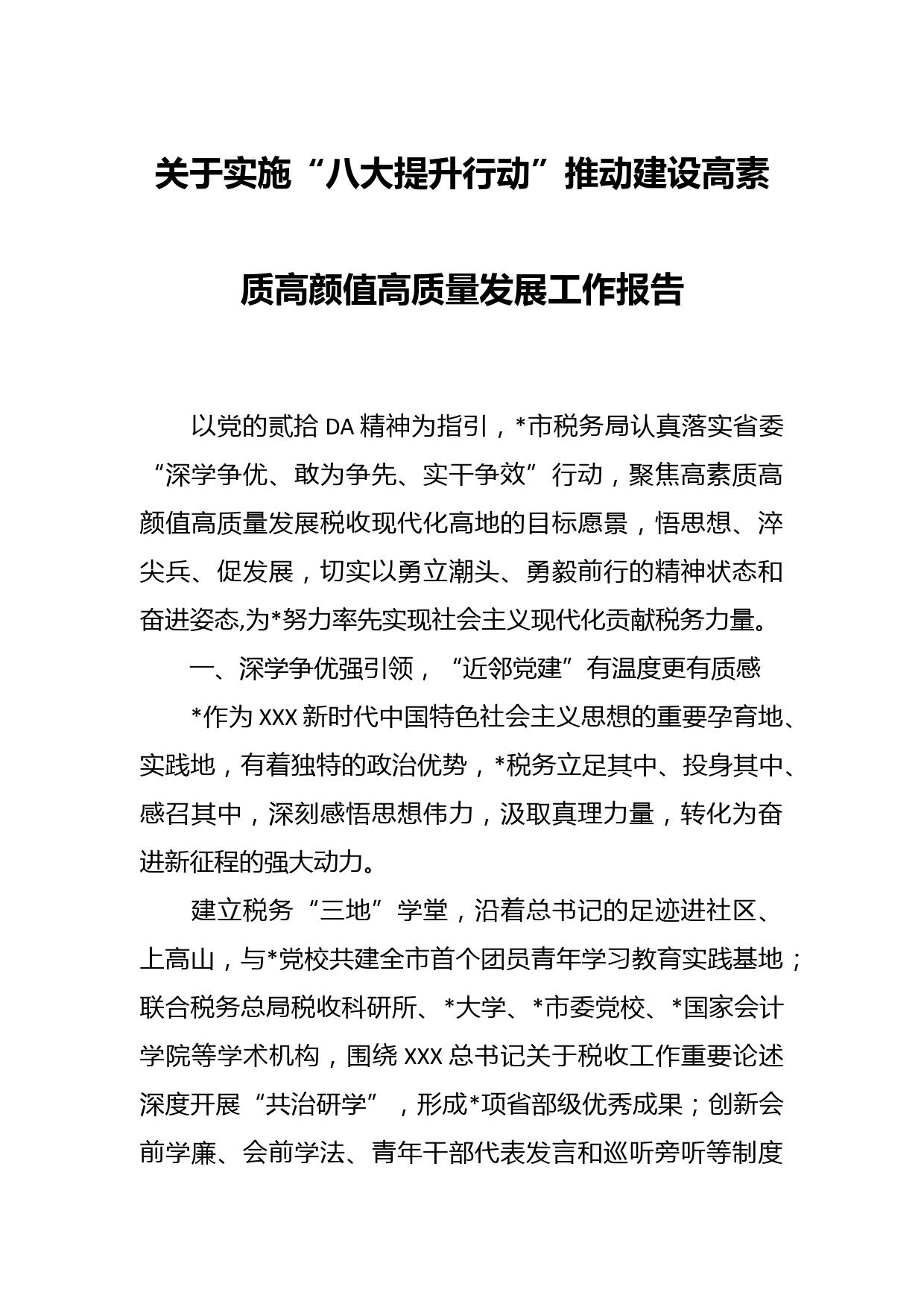 关于实施“八大提升行动”推动建设高素质高颜值高质量发展工作报告

以党的贰拾DA精神为指引，*市税务局认真落实省委“深学争优、敢为争先、实干争效”行动，聚焦高素质高颜值高质量发展税收现代化高地的目标愿景，悟思想、淬尖兵、促发展，切实以勇立潮头、勇毅前行的精神状态和奋进姿态,为*努力率先实现社会主义现代化贡献税务力量。

一、深学争优强引领，“近邻党建”有温度更有质感

*作为XXX新时代中国特色社会主义思想的重要孕育地、实践地，有着独特的政治优势，*税务立足其中、投身其中、感召其中，深刻感悟思想伟力，汲取真理力量，转化为奋进新征程的强大动力。

建立税务“三地”学堂，沿着总书记的足迹进社区、上高山，与*党校共建全市首个团员青年学习教育实践基地；联合税务总局税收科研所、*大学、*市委党校、*国家会计学院等学术机构，围绕XXX总书记关于税收工作重要论述深度开展“共治研学”，形成*项省部级优秀成果；创新会前学廉、会前学法、青年干部代表发言和巡听旁听等制度